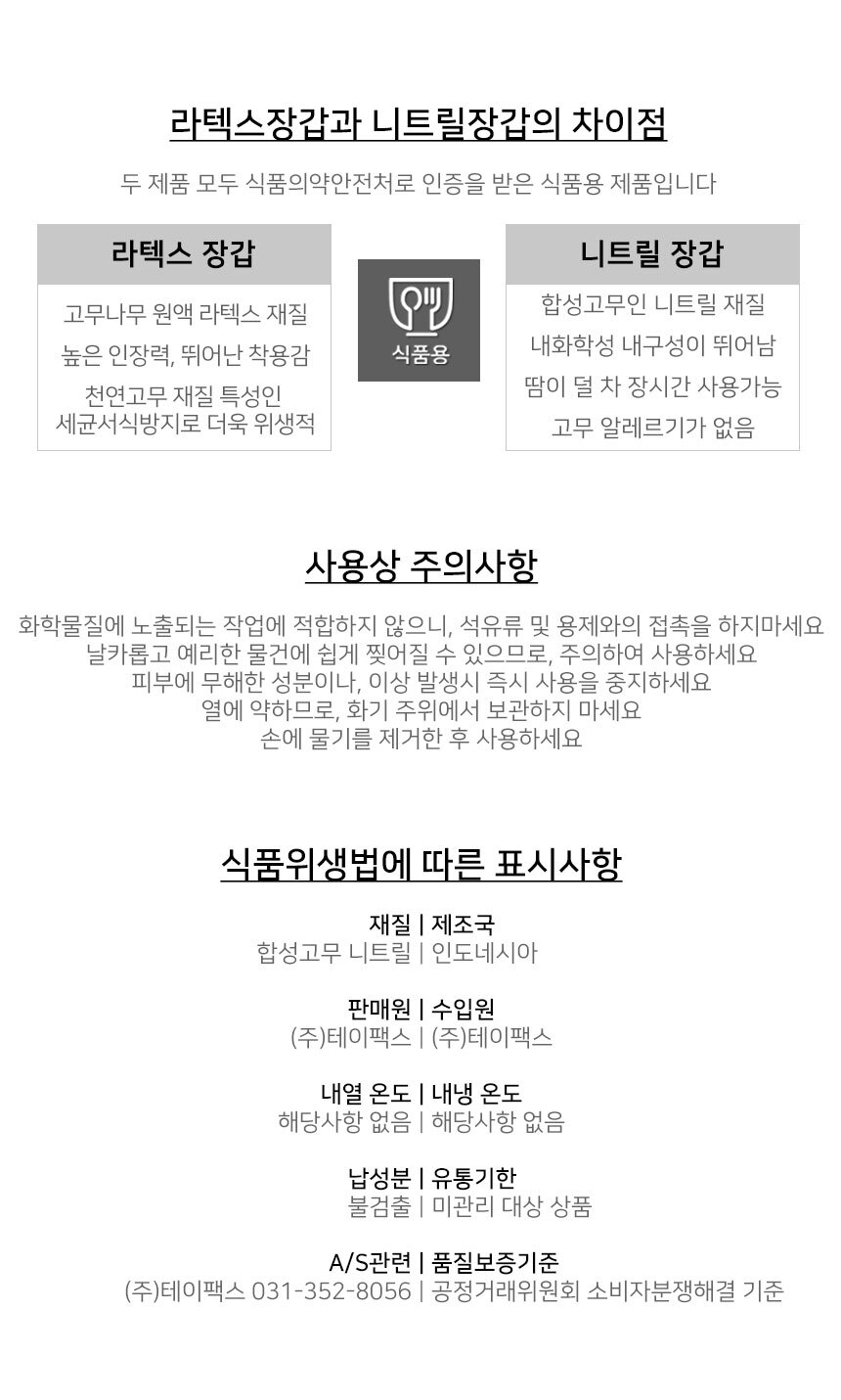 라텍스장갑과 니트릴장갑의 차이점

두 제품 모두 식품의약안전처로 인증을 받은 식품용 제품입니다

라텍스 장갑

고무나무 원액 라텍스 재질
높은 인장력, 뛰어난 착용감
천연고무 재질 특성인
세균서식방지로 더욱 위생적

식품용

니트릴 장갑

합성고무인 니트릴 재질
내화학성 내구성이 뛰어남
땀이 덜 차 장시간 사용가능
고무 알레르기가 없음

사용상 주의사항

화학물질에 노출되는 작업에 적합하지 않으니, 석유류 및 용제와의 접촉을 하지마세요
날카롭고 예리한 물건에 쉽게 찢어질 수 있으므로, 주의하여 사용하세요
피부에 무해한 성분이나, 이상 발생시 즉시 사용을 중지하세요
열에 약하므로, 화기 주위에서 보관하지 마세요
손에 물기를 제거한 후 사용하세요

식품위생법에 따른 표시사항

재질 | 제조국
합성고무 니트릴 | 인도네시아

판매원 | 수입원
(주)테이팩스 | (주)테이팩스

내열 온도 | 내냉 온도
해당사항 없음 | 해당사항 없음

납성분 | 유통기한
불검출 | 미관리 대상 상품

A/S관련 | 품질보증기준
(주)테이팩스 031-352-8056 | 공정거래위원회 소비자분쟁해결 기준